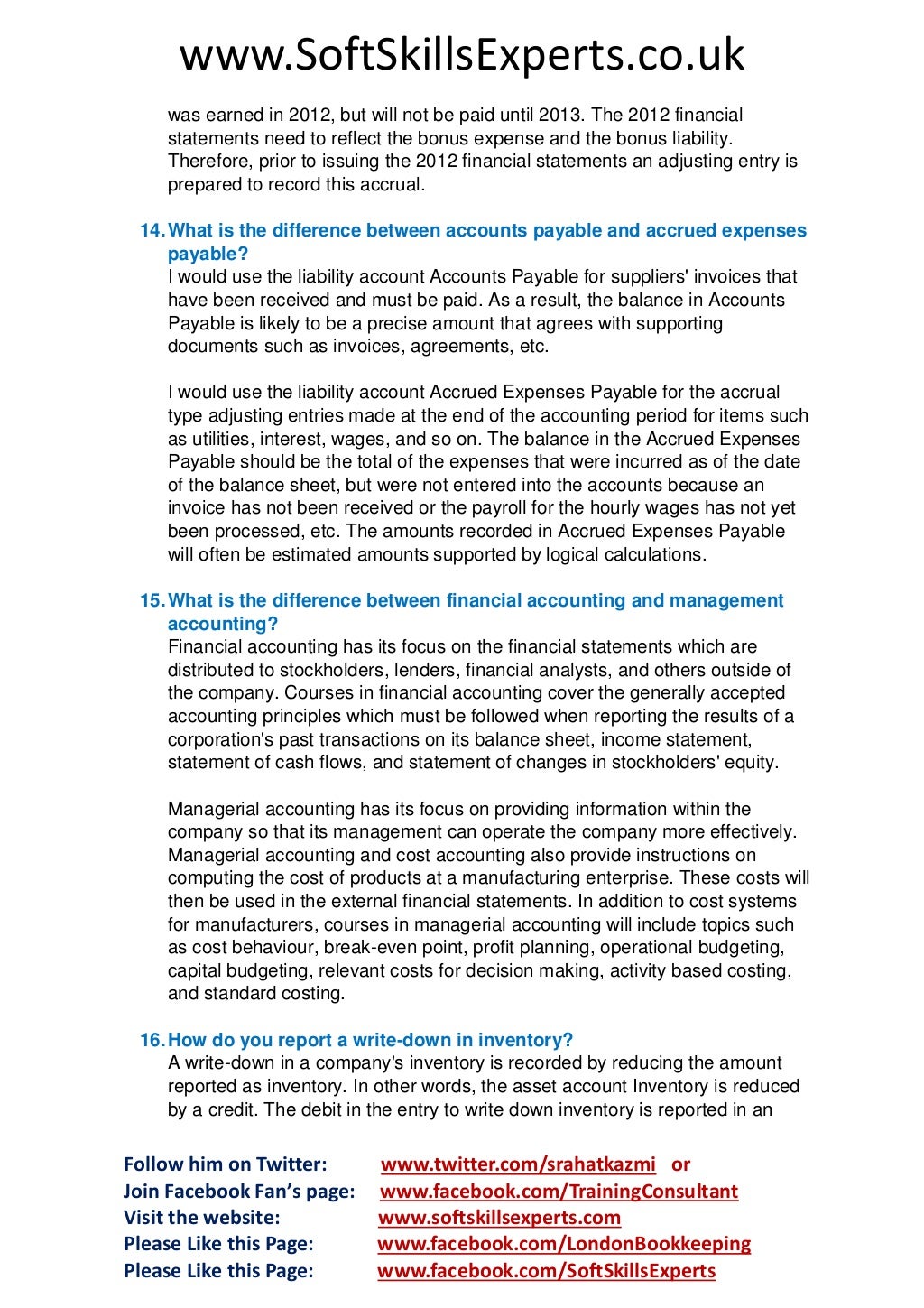 www.SoftSkillsExperts.co.uk

was earned in 2012, but will not be paid until 2013. The 2012 financial statements need to reflect the bonus expense and the bonus liability. Therefore, prior to issuing the 2012 financial statements an adjusting entry is prepared to record this accrual.

14. What is the difference between accounts payable and accrued expenses payable?
I would use the liability account Accounts Payable for suppliers' invoices that have been received and must be paid. As a result, the balance in Accounts Payable is likely to be a precise amount that agrees with supporting documents such as invoices, agreements, etc.

I would use the liability account Accrued Expenses Payable for the accrual type adjusting entries made at the end of the accounting period for items such as utilities, interest, wages, and so on. The balance in the Accrued Expenses Payable should be the total of the expenses that were incurred as of the date of the balance sheet, but were not entered into the accounts because an invoice has not been received or the payroll for the hourly wages has not yet been processed, etc. The amounts recorded in Accrued Expenses Payable will often be estimated amounts supported by logical calculations.

15. What is the difference between financial accounting and management accounting?
Financial accounting has its focus on the financial statements which are distributed to stockholders, lenders, financial analysts, and others outside of the company. Courses in financial accounting cover the generally accepted accounting principles which must be followed when reporting the results of a corporation's past transactions on its balance sheet, income statement, statement of cash flows, and statement of changes in stockholders' equity.

Managerial accounting has its focus on providing information within the company so that its management can operate the company more effectively. Managerial accounting and cost accounting also provide instructions on computing the cost of products at a manufacturing enterprise. These costs will then be used in the external financial statements. In addition to cost systems for manufacturers, courses in managerial accounting will include topics such as cost behaviour, break-even point, profit planning, operational budgeting, capital budgeting, relevant costs for decision making, activity based costing, and standard costing.

16. How do you report a write-down in inventory?
A write-down in a company's inventory is recorded by reducing the amount reported as inventory. In other words, the asset account Inventory is reduced by a credit. The debit in the entry to write down inventory is reported in an

Follow him on Twitter: www.twitter.com/srahatkazmi or
Join Facebook Fan's page: www.facebook.com/TrainingConsultant
Visit the website: www.softskillsexperts.com
Please Like this Page: www.facebook.com/LondonBookkeeping
Please Like this Page: www.facebook.com/SoftSkillsExperts